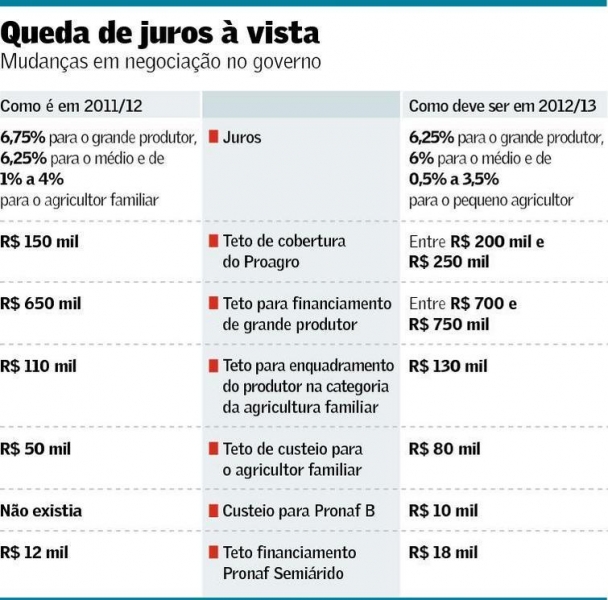 Queda de juros à vista
Mudanças em negociação no governo

| Como é em 2011/12 | | Como deve ser em 2012/13 |
|---|---|---|
| 6,75% para o grande produtor, 6,25% para o médio e de 1% a 4% para o agricultor familiar | Juros | 6,25% para o grande produtor, 6% para o médio e de 0,5% a 3,5% para o pequeno agricultor |
| R$ 150 mil | Teto de cobertura do Proagro | Entre R$ 200 mil e R$ 250 mil |
| R$ 650 mil | Teto para financiamento de grande produtor | Entre R$ 700 e R$ 750 mil |
| R$ 110 mil | Teto para enquadramento do produtor na categoria da agricultura familiar | R$ 130 mil |
| R$ 50 mil | Teto de custeio para o agricultor familiar | R$ 80 mil |
| Não existia | Custeio para Pronaf B | R$ 10 mil |
| R$ 12 mil | Teto financiamento Pronaf Semiárido | R$ 18 mil |